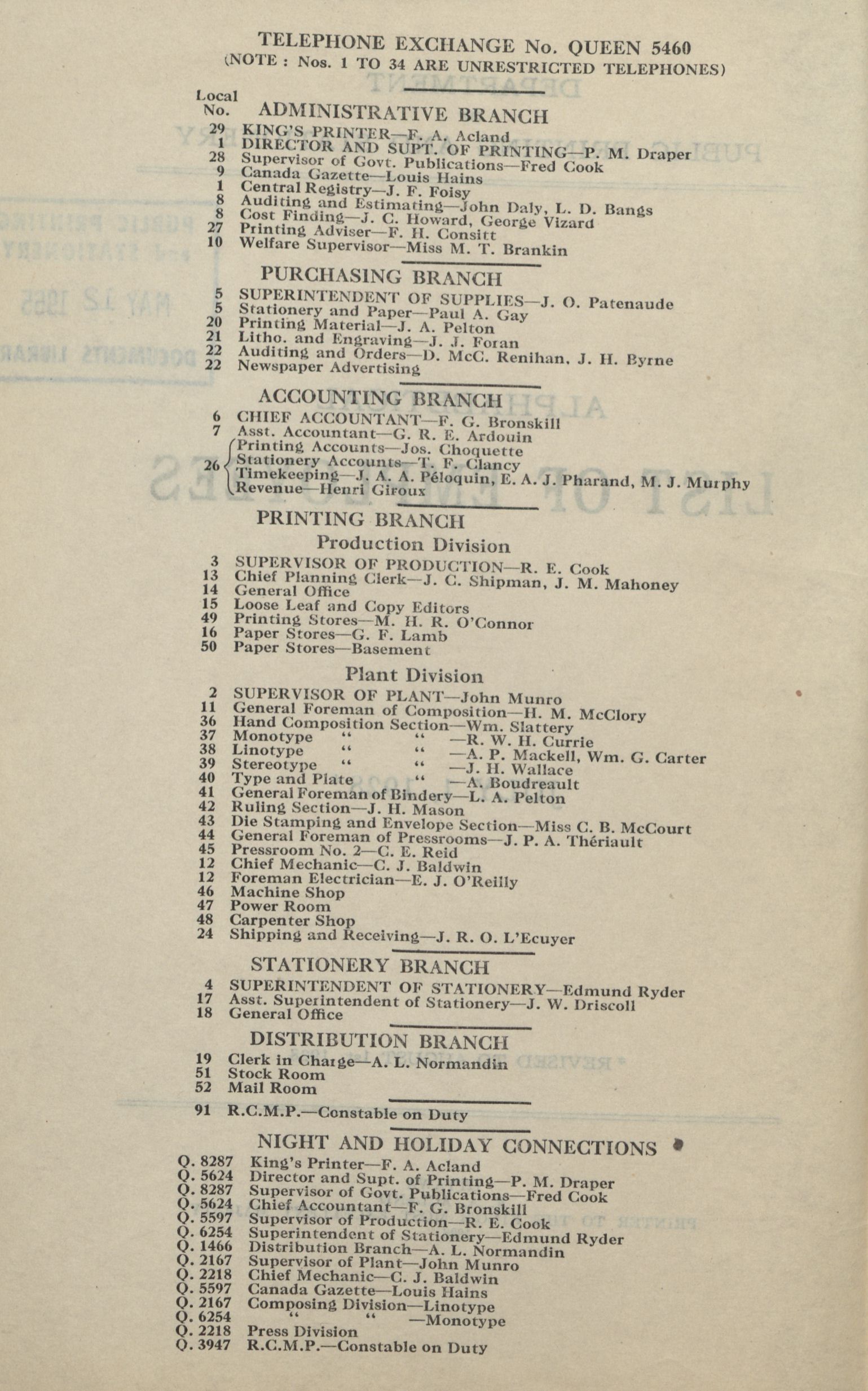 TELEPHONE EXCHANGE No. QUEEN 5460
(NOTE : Nos. 1 TO 34 ARE UNRESTRICTED TELEPHONES)

Local No. ADMINISTRATIVE BRANCH

29 KING'S PRINTER—F. A. Acland
1 DIRECTOR AND SUPT. OF PRINTING—P. M. Draper
28 Supervisor of Govt. Publications—Fred Cook
9 Canada Gazette—Louis Hains
1 Central Registry—J. F. Foisy
8 Auditing and Estimating—John Daly, L. D. Bangs
8 Cost Finding—J. C. Howard, George Vizard
27 Printing Adviser—F. H. Consitt
10 Welfare Supervisor—Miss M. T. Brankin

PURCHASING BRANCH

5 SUPERINTENDENT OF SUPPLIES—J. O. Patenaude
5 Stationery and Paper—Paul A. Gay
20 Printing Material—J. A. Pelton
21 Litho. and Engraving—J. J. Foran
22 Auditing and Orders—D. McC. Renihan, J. H. Byrne
22 Newspaper Advertising

ACCOUNTING BRANCH

6 CHIEF ACCOUNTANT—F. G. Bronskill
7 Asst. Accountant—G. R. E. Ardouin
26 Printing Accounts—Jos. Choquette
Stationery Accounts—T. F. Clancy
Timekeeping—J. A. A. Péloquin, E. A. J. Pharand, M. J. Murphy
Revenue—Henri Giroux

PRINTING BRANCH
Production Division

3 SUPERVISOR OF PRODUCTION—R. E. Cook
13 Chief Planning Clerk—J. C. Shipman, J. M. Mahoney
14 General Office
15 Loose Leaf and Copy Editors
49 Printing Stores—M. H. R. O'Connor
16 Paper Stores—G. F. Lamb
50 Paper Stores—Basement

Plant Division

2 SUPERVISOR OF PLANT—John Munro
11 General Foreman of Composition—H. M. McClory
36 Hand Composition Section—Wm. Slattery
37 Monotype " " —R. W. H. Currie
38 Linotype " " —A. P. Mackell, Wm. G. Carter
39 Stereotype " " —J. H. Wallace
40 Type and Plate " —A. Boudreault
41 General Foreman of Bindery—L. A. Pelton
42 Ruling Section—J. H. Mason
43 Die Stamping and Envelope Section—Miss C. B. McCourt
44 General Foreman of Pressrooms—J. P. A. Thériault
45 Pressroom No. 2—C. E. Reid
12 Chief Mechanic—C. J. Baldwin
12 Foreman Electrician—E. J. O'Reilly
46 Machine Shop
47 Power Room
48 Carpenter Shop
24 Shipping and Receiving—J. R. O. L'Ecuyer

STATIONERY BRANCH

4 SUPERINTENDENT OF STATIONERY—Edmund Ryder
17 Asst. Superintendent of Stationery—J. W. Driscoll
18 General Office

DISTRIBUTION BRANCH

19 Clerk in Charge—A. L. Normandin
51 Stock Room
52 Mail Room

91 R.C.M.P.—Constable on Duty

NIGHT AND HOLIDAY CONNECTIONS

Q. 8287 King's Printer—F. A. Acland
Q. 5624 Director and Supt. of Printing—P. M. Draper
Q. 8287 Supervisor of Govt. Publications—Fred Cook
Q. 5624 Chief Accountant—F. G. Bronskill
Q. 5597 Supervisor of Production—R. E. Cook
Q. 6254 Superintendent of Stationery—Edmund Ryder
Q. 1466 Distribution Branch—A. L. Normandin
Q. 2167 Supervisor of Plant—John Munro
Q. 2218 Chief Mechanic—C. J. Baldwin
Q. 5597 Canada Gazette—Louis Hains
Q. 2167 Composing Division—Linotype
Q. 6254 " " —Monotype
Q. 2218 Press Division
Q. 3947 R.C.M.P.—Constable on Duty